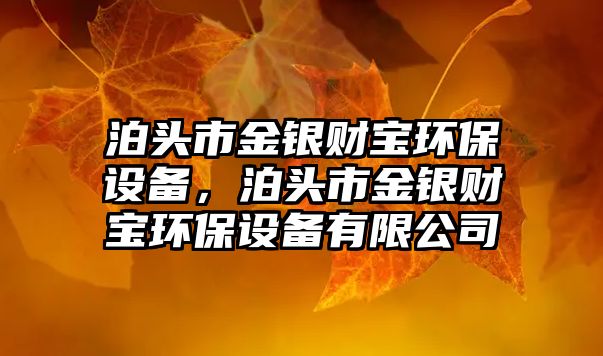 泊头市金银财宝环保设备，泊头市金银财宝环保设备有限公司